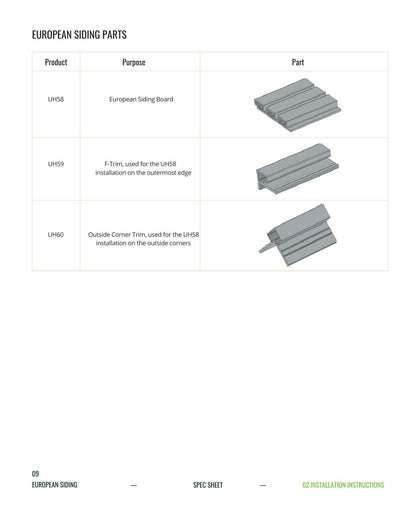 EUROPEAN SIDING PARTS

| Product | Purpose | Part |
|---|---|---|
| UH58 | European Siding Board | |
| UH59 | F-Trim, used for the UH58 installation on the outermost edge | |
| UH60 | Outside Corner Trim, used for the UH58 installation on the outside corners | |

09
EUROPEAN SIDING — SPEC SHEET — 02 INSTALLATION INSTRUCTIONS